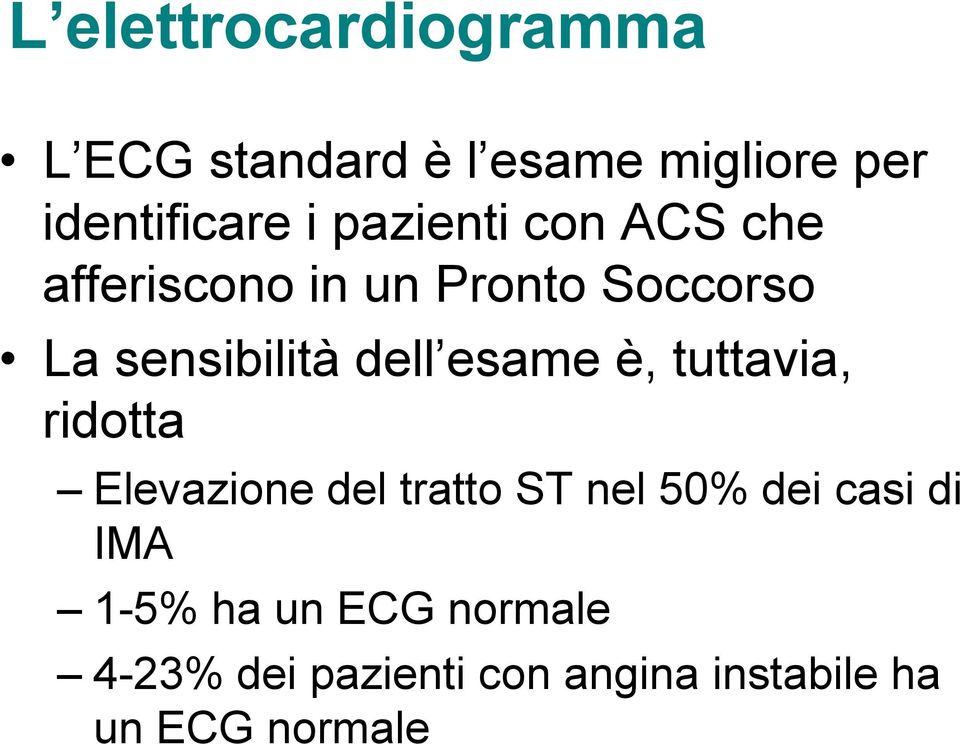 L’elettrocardiogramma

• L’ECG standard è l’esame migliore per identificare i pazienti con ACS che afferiscono in un Pronto Soccorso

• La sensibilità dell’esame è, tuttavia, ridotta

– Elevazione del tratto ST nel 50% dei casi di IMA

– 1-5% ha un ECG normale

– 4-23% dei pazienti con angina instabile ha un ECG normale